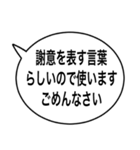 謝意を表す言葉
らしいので使います
ごめんなさい